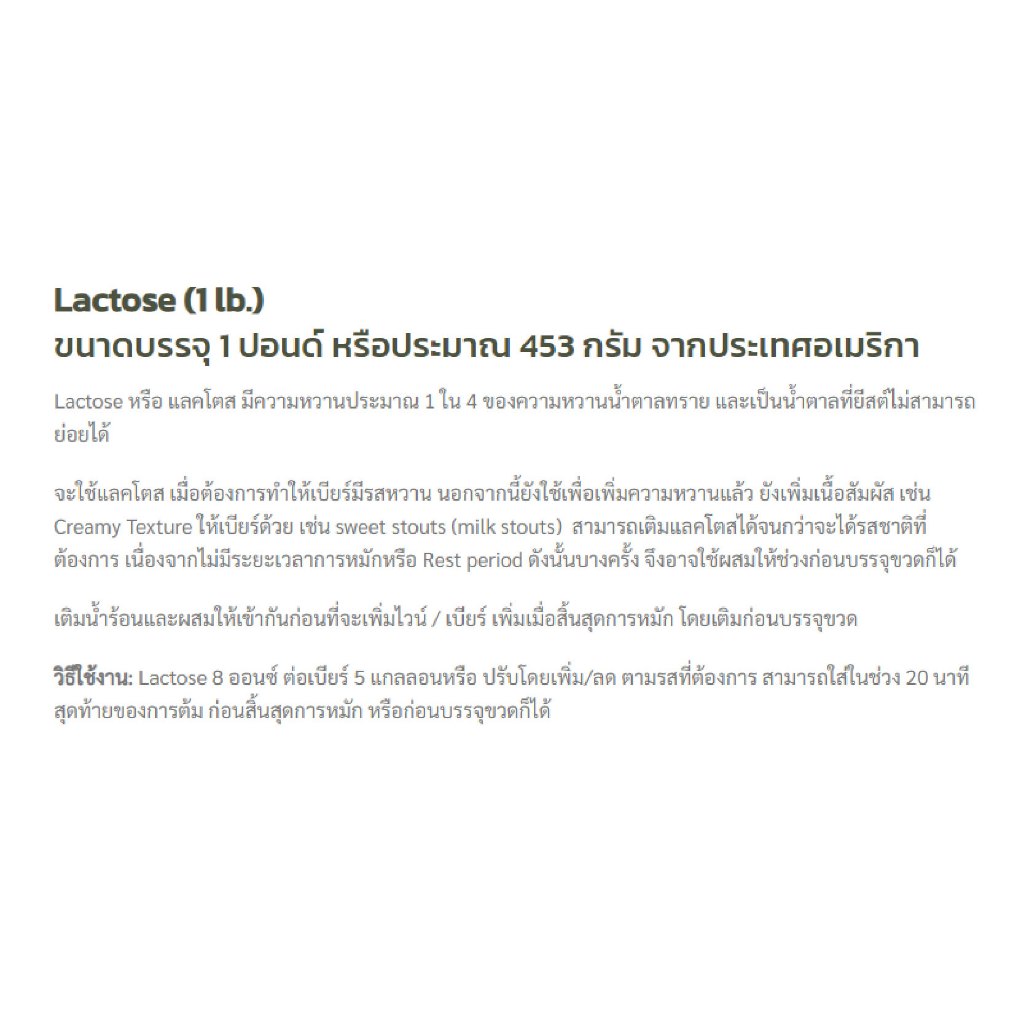 Lactose (1 lb.)
ขนาดบรรจุ 1 ปอนด์ หรือประมาณ 453 กรัม จากประเทศอเมริกา

Lactose หรือ แลคโตส มีความหวานประมาณ 1 ใน 4 ของความหวานน้ำตาลทราย และเป็นน้ำตาลที่ยีสต์ไม่สามารถย่อยได้

จะใช้แลคโตส เมื่อต้องการทำให้เบียร์มีรสหวาน นอกจากนี้ยังใช้เพื่อเพิ่มความหวานแล้ว ยังเพิ่มเนื้อสัมผัส เช่น Creamy Texture ให้เบียร์ด้วย เช่น sweet stouts (milk stouts) สามารถเติมแลคโตสได้จนกว่าจะได้รสชาติที่ต้องการ เนื่องจากไม่มีระยะเวลาการหมักหรือ Rest period ดังนั้นบางครั้ง จึงอาจใช้ผสมให้ช่วงก่อนบรรจุขวดก็ได้

เติมน้ำร้อนและผสมให้เข้ากันก่อนที่จะเพิ่มไวน์ / เบียร์ เพิ่มเมื่อสิ้นสุดการหมัก โดยเติมก่อนบรรจุขวด

วิธีใช้งาน: Lactose 8 ออนซ์ ต่อเบียร์ 5 แกลลอนหรือ ปรับโดยเพิ่ม/ลด ตามรสที่ต้องการ สามารถใส่ในช่วง 20 นาทีสุดท้ายของการต้ม ก่อนสิ้นสุดการหมัก หรือก่อนบรรจุขวดก็ได้